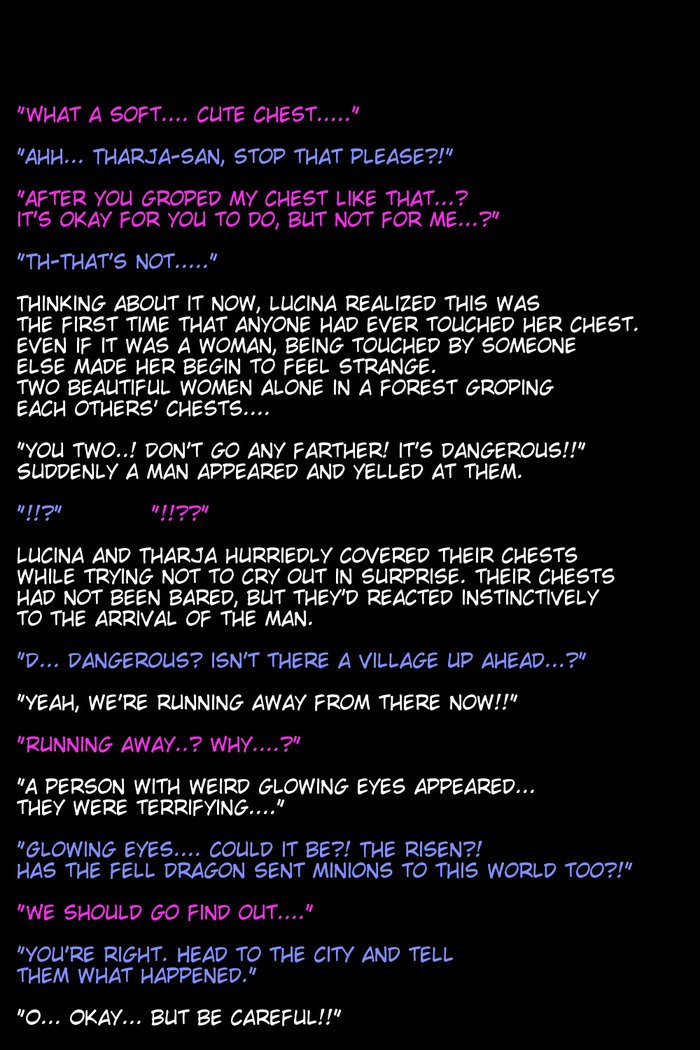 "WHAT A SOFT.... CUTE CHEST....."

"AHH... THARJA-SAN, STOP THAT PLEASE?!"

"AFTER YOU GROPED MY CHEST LIKE THAT...?
IT'S OKAY FOR YOU TO DO, BUT NOT FOR ME...?"

"TH-THAT'S NOT....."

THINKING ABOUT IT NOW, LUCINA REALIZED THIS WAS THE FIRST TIME THAT ANYONE HAD EVER TOUCHED HER CHEST. EVEN IF IT WAS A WOMAN, BEING TOUCHED BY SOMEONE ELSE MADE HER BEGIN TO FEEL STRANGE.
TWO BEAUTIFUL WOMEN ALONE IN A FOREST GROPING EACH OTHERS' CHESTS....

"YOU TWO..! DON'T GO ANY FARTHER! IT'S DANGEROUS!!"
SUDDENLY A MAN APPEARED AND YELLED AT THEM.

"!!?" "!!??"

LUCINA AND THARJA HURRIEDLY COVERED THEIR CHESTS WHILE TRYING NOT TO CRY OUT IN SURPRISE. THEIR CHESTS HAD NOT BEEN BARED, BUT THEY'D REACTED INSTINCTIVELY TO THE ARRIVAL OF THE MAN.

"D... DANGEROUS? ISN'T THERE A VILLAGE UP AHEAD...?"

"YEAH, WE'RE RUNNING AWAY FROM THERE NOW!!"

"RUNNING AWAY..? WHY....?"

"A PERSON WITH WEIRD GLOWING EYES APPEARED...
THEY WERE TERRIFYING...."

"GLOWING EYES.... COULD IT BE?! THE RISEN?!
HAS THE FELL DRAGON SENT MINIONS TO THIS WORLD TOO?!"

"WE SHOULD GO FIND OUT...."

"YOU'RE RIGHT. HEAD TO THE CITY AND TELL
THEM WHAT HAPPENED."

"O... OKAY... BUT BE CAREFUL!!"